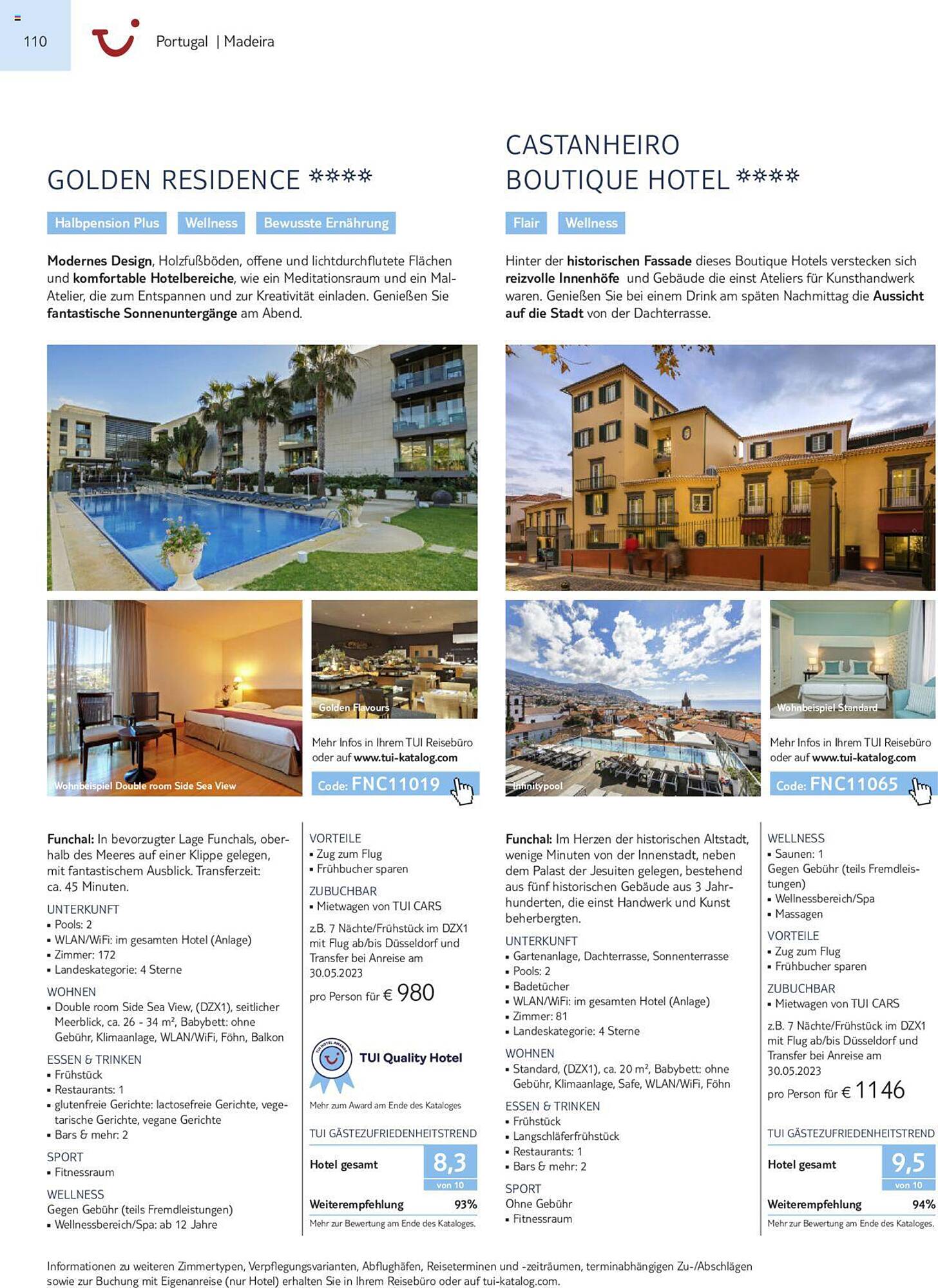 110

Portugal | Madeira

GOLDEN RESIDENCE ****

Halbpension Plus Wellness Bewusste Ernährung

Modernes Design, Holzfußböden, offene und lichtdurchflutete Flächen und komfortable Hotelbereiche, wie ein Meditationsraum und ein Mal-Atelier, die zum Entspannen und zur Kreativität einladen. Genießen Sie fantastische Sonnenuntergänge am Abend.

Wohnbeispiel Double room Side Sea View

Golden Flavours

Mehr Infos in Ihrem TUI Reisebüro oder auf www.tui-katalog.com

Code: FNC11019

Funchal: In bevorzugter Lage Funchals, oberhalb des Meeres auf einer Klippe gelegen, mit fantastischem Ausblick. Transferzeit: ca. 45 Minuten.

UNTERKUNFT
▪ Pools: 2
▪ WLAN/WiFi: im gesamten Hotel (Anlage)
▪ Zimmer: 172
▪ Landeskategorie: 4 Sterne

WOHNEN
▪ Double room Side Sea View, (DZX1), seitlicher Meerblick, ca. 26 - 34 m², Babybett: ohne Gebühr, Klimaanlage, WLAN/WiFi, Föhn, Balkon

ESSEN & TRINKEN
▪ Frühstück
▪ Restaurants: 1
▪ glutenfreie Gerichte: lactosefreie Gerichte, vegetarische Gerichte, vegane Gerichte
▪ Bars & mehr: 2

SPORT
▪ Fitnessraum

WELLNESS
Gegen Gebühr (teils Fremdleistungen)
▪ Wellnessbereich/Spa: ab 12 Jahre

VORTEILE
▪ Zug zum Flug
▪ Frühbucher sparen

ZUBUCHBAR
▪ Mietwagen von TUI CARS

z.B. 7 Nächte/Frühstück im DZX1 mit Flug ab/bis Düsseldorf und Transfer bei Anreise am 30.05.2023

pro Person für € 980

TUI HOTEL AWARDS
TUI Quality Hotel

Mehr zum Award am Ende des Kataloges

TUI GÄSTEZUFRIEDENHEITSTREND

Hotel gesamt 8,3 von 10

Weiterempfehlung 93%

Mehr zur Bewertung am Ende des Kataloges.

CASTANHEIRO BOUTIQUE HOTEL ****

Flair Wellness

Hinter der historischen Fassade dieses Boutique Hotels verstecken sich reizvolle Innenhöfe und Gebäude die einst Ateliers für Kunsthandwerk waren. Genießen Sie bei einem Drink am späten Nachmittag die Aussicht auf die Stadt von der Dachterrasse.

Infinitypool

Wohnbeispiel Standard

Mehr Infos in Ihrem TUI Reisebüro oder auf www.tui-katalog.com

Code: FNC11065

Funchal: Im Herzen der historischen Altstadt, wenige Minuten von der Innenstadt, neben dem Palast der Jesuiten gelegen, bestehend aus fünf historischen Gebäude aus 3 Jahrhunderten, die einst Handwerk und Kunst beherbergten.

UNTERKUNFT
▪ Gartenanlage, Dachterrasse, Sonnenterrasse
▪ Pools: 2
▪ Badetücher
▪ WLAN/WiFi: im gesamten Hotel (Anlage)
▪ Zimmer: 81
▪ Landeskategorie: 4 Sterne

WOHNEN
▪ Standard, (DZX1), ca. 20 m², Babybett: ohne Gebühr, Klimaanlage, Safe, WLAN/WiFi, Föhn

ESSEN & TRINKEN
▪ Frühstück
▪ Langschläferfrühstück
▪ Restaurants: 1
▪ Bars & mehr: 2

SPORT
Ohne Gebühr
▪ Fitnessraum

WELLNESS
▪ Saunen: 1
Gegen Gebühr (teils Fremdleistungen)
▪ Wellnessbereich/Spa
▪ Massagen

VORTEILE
▪ Zug zum Flug
▪ Frühbucher sparen

ZUBUCHBAR
▪ Mietwagen von TUI CARS

z.B. 7 Nächte/Frühstück im DZX1 mit Flug ab/bis Düsseldorf und Transfer bei Anreise am 30.05.2023

pro Person für € 1146

TUI GÄSTEZUFRIEDENHEITSTREND

Hotel gesamt 9,5 von 10

Weiterempfehlung 94%

Mehr zur Bewertung am Ende des Kataloges.

Informationen zu weiteren Zimmertypen, Verpflegungsvarianten, Abflughäfen, Reiseterminen und -zeiträumen, terminabhängigen Zu-/Abschlägen sowie zur Buchung mit Eigenanreise (nur Hotel) erhalten Sie in Ihrem Reisebüro oder auf tui-katalog.com.